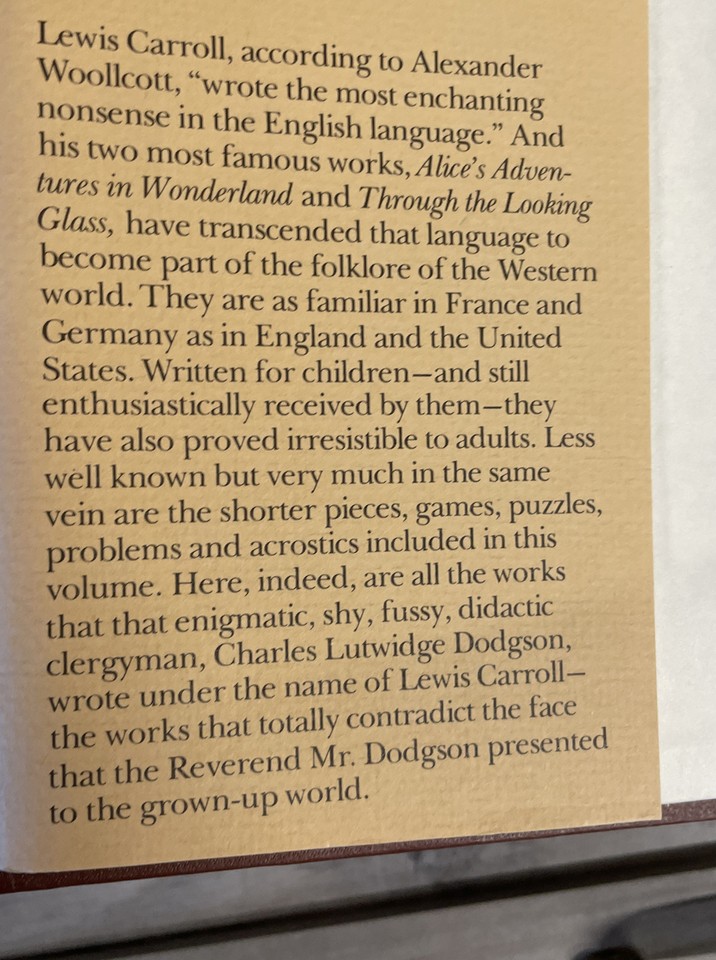 Lewis Carroll, according to Alexander Woollcott, "wrote the most enchanting nonsense in the English language." And his two most famous works, Alice's Adventures in Wonderland and Through the Looking Glass, have transcended that language to become part of the folklore of the Western world. They are as familiar in France and Germany as in England and the United States. Written for children—and still enthusiastically received by them—they have also proved irresistible to adults. Less well known but very much in the same vein are the shorter pieces, games, puzzles, problems and acrostics included in this volume. Here, indeed, are all the works that that enigmatic, shy, fussy, didactic clergyman, Charles Lutwidge Dodgson, wrote under the name of Lewis Carroll—the works that totally contradict the face that the Reverend Mr. Dodgson presented to the grown-up world.